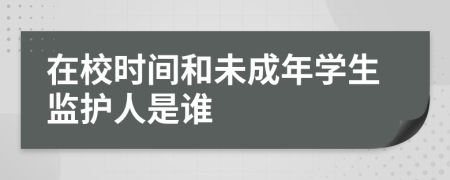 在校时间和未成年学生监护人是谁